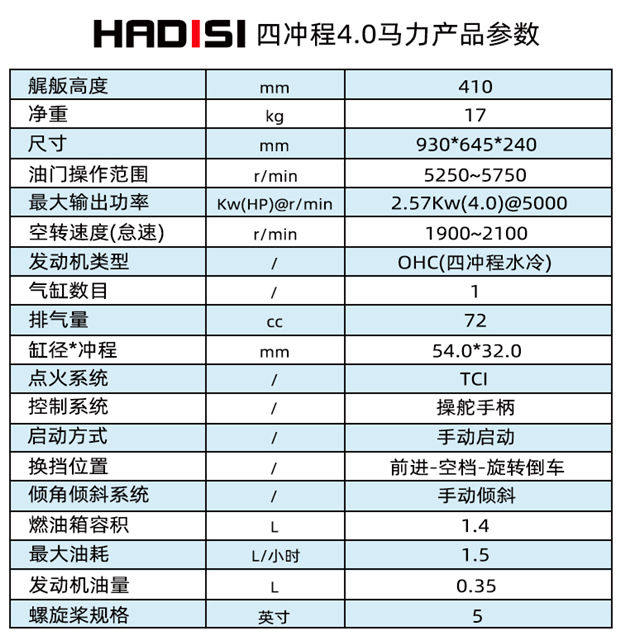 HADISI 四冲程4.0马力产品参数

| 艉舨高度 | mm | 410 |
|---|---|---|
| 净重 | kg | 17 |
| 尺寸 | mm | 930*645*240 |
| 油门操作范围 | r/min | 5250~5750 |
| 最大输出功率 | Kw(HP)@r/min | 2.57Kw(4.0)@5000 |
| 空转速度(怠速) | r/min | 1900~2100 |
| 发动机类型 | / | OHC(四冲程水冷) |
| 气缸数目 | / | 1 |
| 排气量 | cc | 72 |
| 缸径*冲程 | mm | 54.0*32.0 |
| 点火系统 | / | TCI |
| 控制系统 | / | 操舵手柄 |
| 启动方式 | / | 手动启动 |
| 换挡位置 | / | 前进-空档-旋转倒车 |
| 倾角倾斜系统 | / | 手动倾斜 |
| 燃油箱容积 | L | 1.4 |
| 最大油耗 | L/小时 | 1.5 |
| 发动机油量 | L | 0.35 |
| 螺旋桨规格 | 英寸 | 5 |